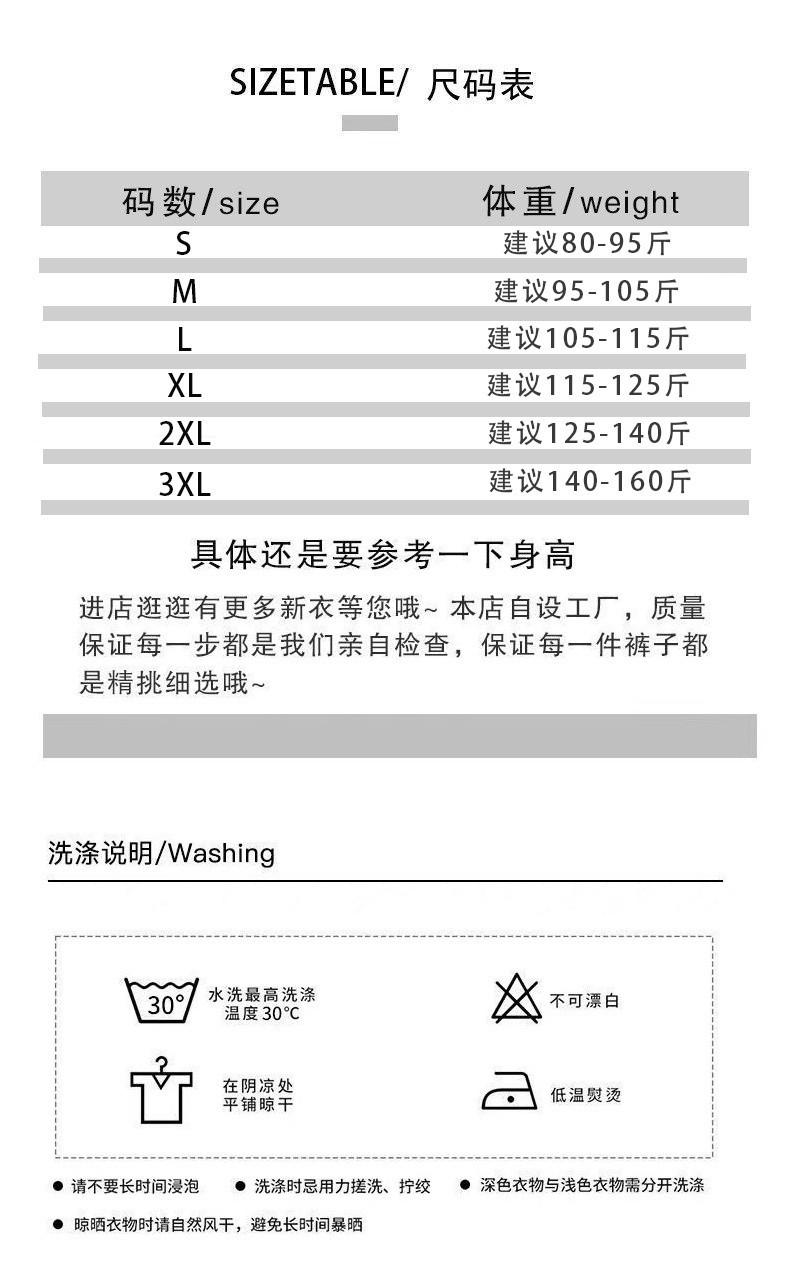 SIZETABLE/ 尺码表

| 码数/size | 体重/weight |
|---|---|
| S | 建议80-95斤 |
| M | 建议95-105斤 |
| L | 建议105-115斤 |
| XL | 建议115-125斤 |
| 2XL | 建议125-140斤 |
| 3XL | 建议140-160斤 |

具体还是要参考一下身高

进店逛逛有更多新衣等您哦~ 本店自设工厂，质量保证每一步都是我们亲自检查，保证每一件裤子都是精挑细选哦~

洗涤说明/Washing

30° 水洗最高洗涤温度30°C

不可漂白

在阴凉处平铺晾干

低温熨烫

● 请不要长时间浸泡 ● 洗涤时忌用力搓洗、拧绞 ● 深色衣物与浅色衣物需分开洗涤

● 晾晒衣物时请自然风干，避免长时间暴晒